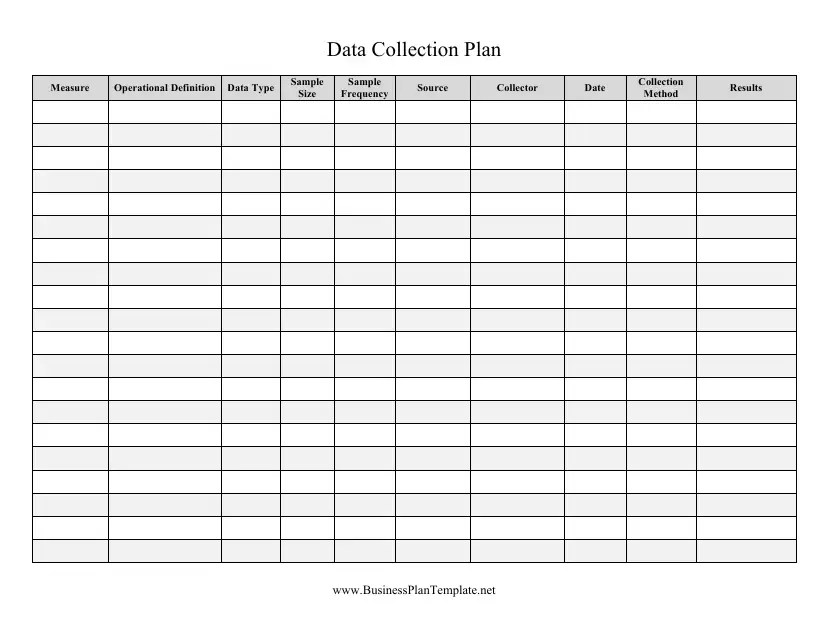 Data Collection Plan

| Measure | Operational Definition | Data Type | Sample Size | Sample Frequency | Source | Collector | Date | Collection Method | Results |
|---|---|---|---|---|---|---|---|---|---|
| | | | | | | | | | |
| | | | | | | | | | |
| | | | | | | | | | |
| | | | | | | | | | |
| | | | | | | | | | |
| | | | | | | | | | |
| | | | | | | | | | |
| | | | | | | | | | |
| | | | | | | | | | |
| | | | | | | | | | |
| | | | | | | | | | |
| | | | | | | | | | |
| | | | | | | | | | |
| | | | | | | | | | |
| | | | | | | | | | |
| | | | | | | | | | |
| | | | | | | | | | |
| | | | | | | | | | |
| | | | | | | | | | |
| | | | | | | | | | |

www.BusinessPlanTemplate.net